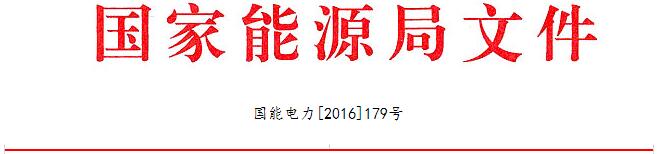 国家能源局文件

国能电力[2016]179号